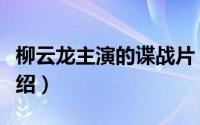 柳云龙主演的谍战片
绍）